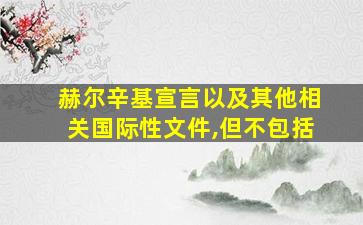 赫尔辛基宣言以及其他相关国际性文件,但不包括